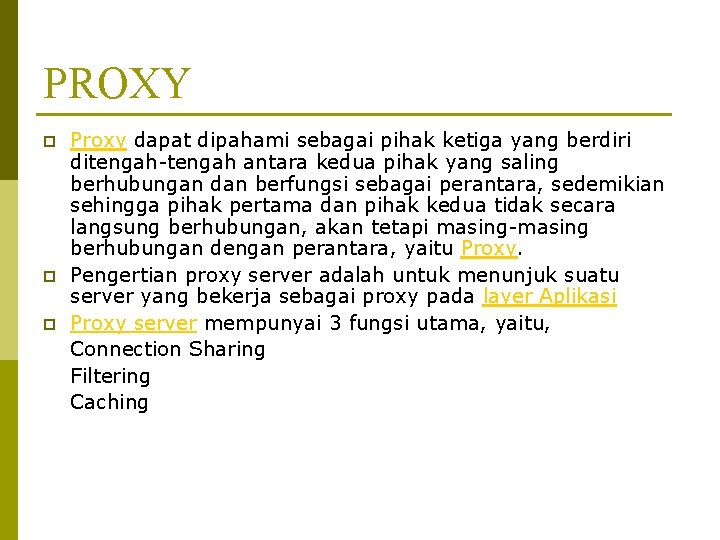 PROXY

Proxy dapat dipahami sebagai pihak ketiga yang berdiri ditengah-tengah antara kedua pihak yang saling berhubungan dan berfungsi sebagai perantara, sedemikian sehingga pihak pertama dan pihak kedua tidak secara langsung berhubungan, akan tetapi masing-masing berhubungan dengan perantara, yaitu Proxy.

Pengertian proxy server adalah untuk menunjuk suatu server yang bekerja sebagai proxy pada layer Aplikasi

Proxy server mempunyai 3 fungsi utama, yaitu,
Connection Sharing
Filtering
Caching